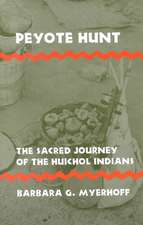 PEYOTE HUNT

THE SACRED JOURNEY OF THE HUICHOL INDIANS

BARBARA G. MYERHOFF